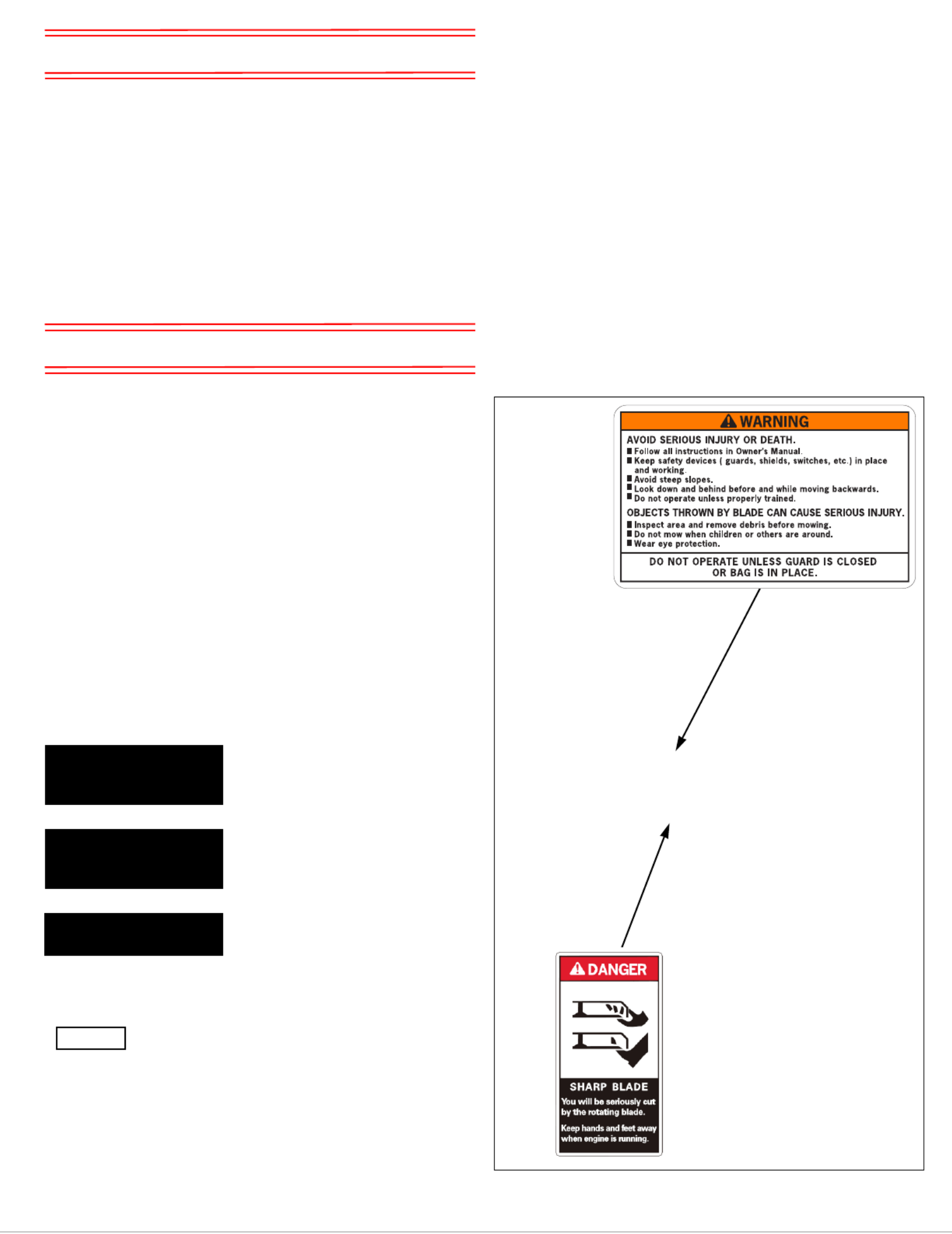 WARNING

AVOID SERIOUS INJURY OR DEATH.
■ Follow all instructions in Owner's Manual.
■ Keep safety devices ( guards, shields, switches, etc.) in place and working.
■ Avoid steep slopes.
■ Look down and behind before and while moving backwards.
■ Do not operate unless properly trained.

OBJECTS THROWN BY BLADE CAN CAUSE SERIOUS INJURY.
■ Inspect area and remove debris before mowing.
■ Do not mow when children or others are around.
■ Wear eye protection.

DO NOT OPERATE UNLESS GUARD IS CLOSED OR BAG IS IN PLACE.

DANGER

SHARP BLADE

You will be seriously cut by the rotating blade.

Keep hands and feet away when engine is running.